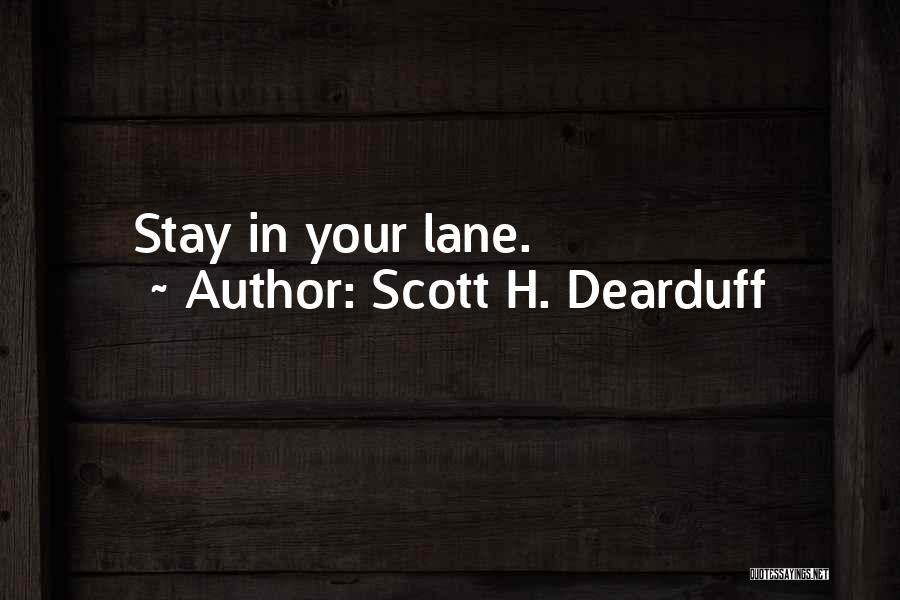 Stay in your lane.
~ Author: Scott H. Dearduff

QUOTESSAYINGS.NET